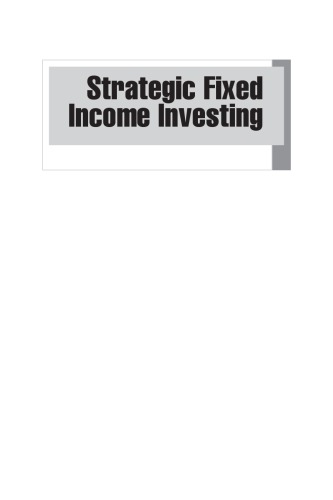 Strategic Fixed Income Investing